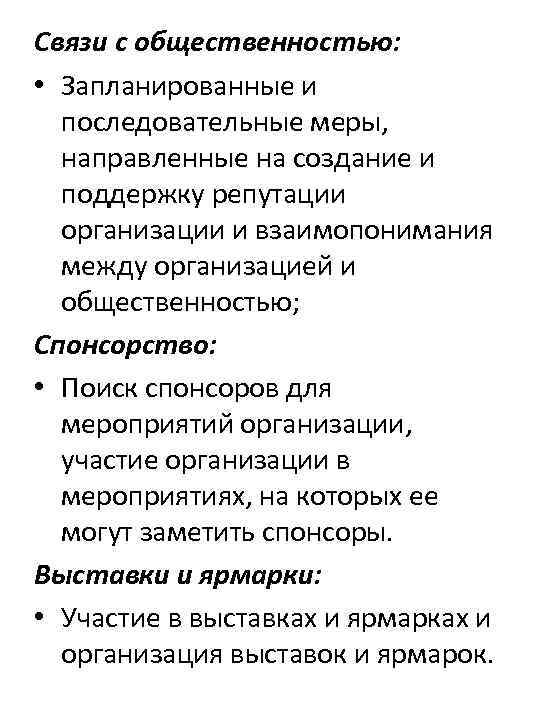 Связи с общественностью:

• Запланированные и последовательные меры, направленные на создание и поддержку репутации организации и взаимопонимания между организацией и общественностью;

Спонсорство:

• Поиск спонсоров для мероприятий организации, участие организации в мероприятиях, на которых ее могут заметить спонсоры.

Выставки и ярмарки:

• Участие в выставках и ярмарках и организация выставок и ярмарок.